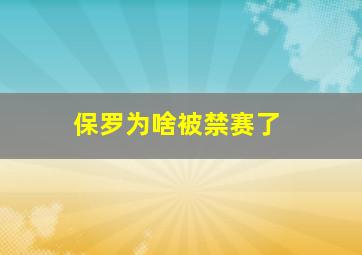 保罗为啥被禁赛了